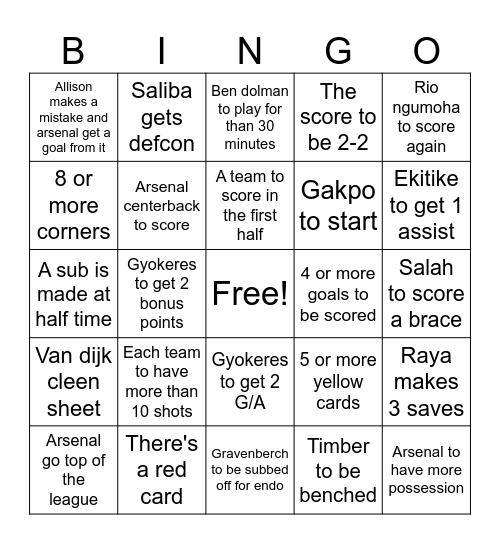 | B | I | N | G | O |
|---|---|---|---|---|
| Allison makes a mistake and arsenal get a goal from it | Saliba gets defcon | Ben dolman to play for than 30 minutes | The score to be 2-2 | Rio ngumoha to score again |
| 8 or more corners | Arsenal centerback to score | A team to score in the first half | Gakpo to start | Ekitike to get 1 assist |
| A sub is made at half time | Gyokeres to get 2 bonus points | Free! | 4 or more goals to be scored | Salah to score a brace |
| Van dijk cleen sheet | Each team to have more than 10 shots | Gyokeres to get 2 G/A | 5 or more yellow cards | Raya makes 3 saves |
| Arsenal go top of the league | There's a red card | Gravenberch to be subbed off for endo | Timber to be benched | Arsenal to have more possession |